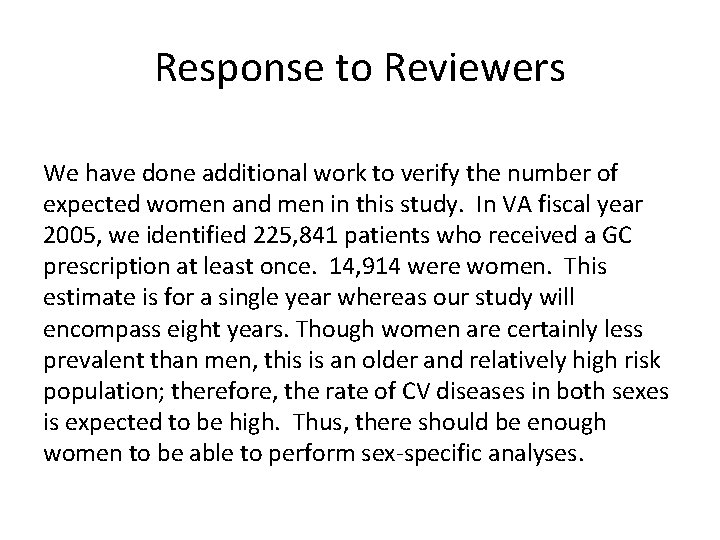 Response to Reviewers

We have done additional work to verify the number of expected women and men in this study. In VA fiscal year 2005, we identified 225,841 patients who received a GC prescription at least once. 14,914 were women. This estimate is for a single year whereas our study will encompass eight years. Though women are certainly less prevalent than men, this is an older and relatively high risk population; therefore, the rate of CV diseases in both sexes is expected to be high. Thus, there should be enough women to be able to perform sex-specific analyses.